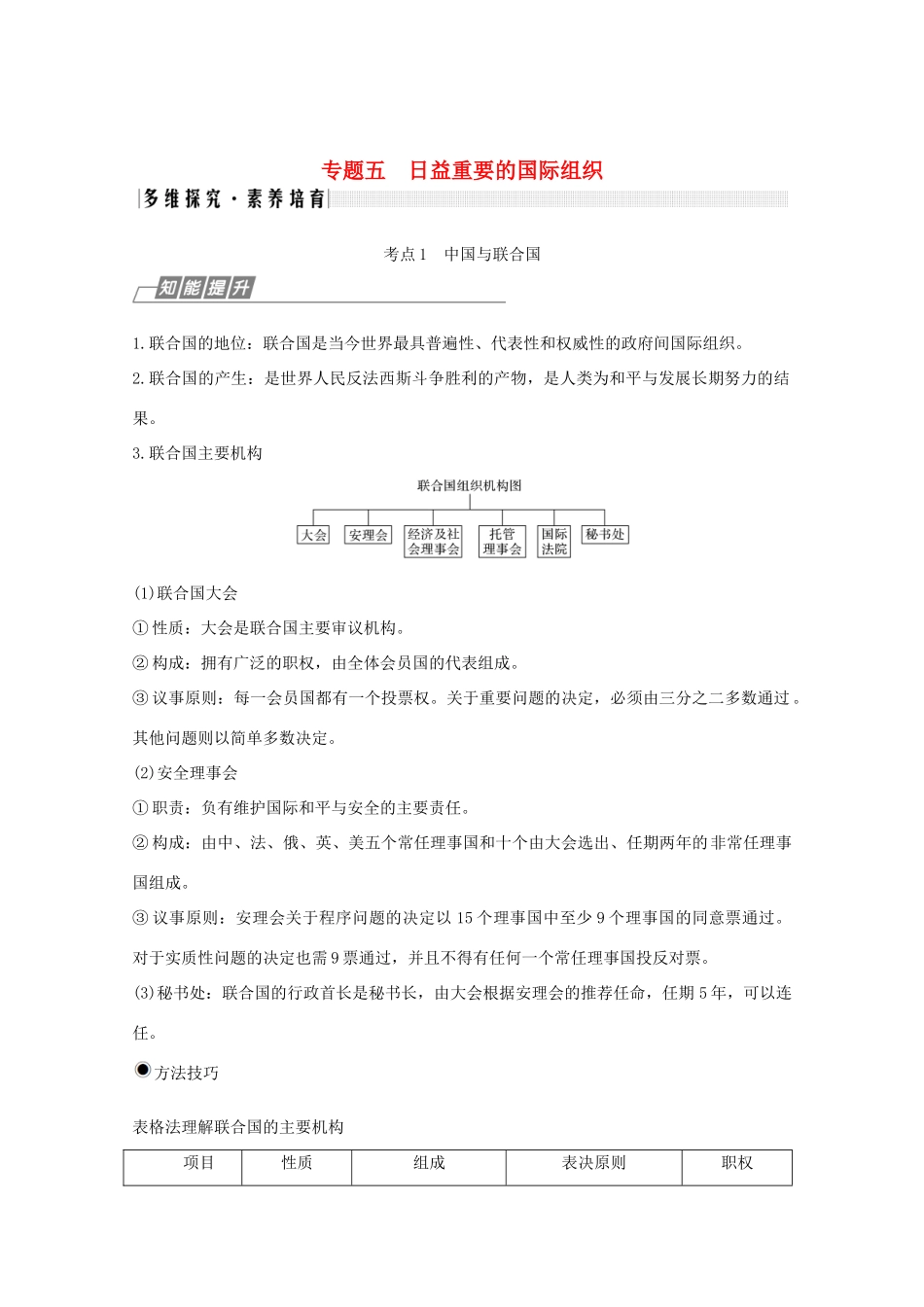 专题五　日益重要的国际组织

多维探究·素养培育

考点1　中国与联合国

知能提升

1.联合国的地位：联合国是当今世界最具普遍性、代表性和权威性的政府间国际组织。

2.联合国的产生：是世界人民反法西斯斗争胜利的产物，是人类为和平与发展长期努力的结果。

3.联合国主要机构

联合国组织机构图

大会　安理会　经济及社会理事会　托管理事会　国际法院　秘书处

(1)联合国大会

①性质：大会是联合国主要审议机构。

②构成：拥有广泛的职权，由全体会员国的代表组成。

③议事原则：每一会员国都有一个投票权。关于重要问题的决定，必须由三分之二多数通过。其他问题则以简单多数决定。

(2)安全理事会

①职责：负有维护国际和平与安全的主要责任。

②构成：由中、法、俄、英、美五个常任理事国和十个由大会选出、任期两年的非常任理事国组成。

③议事原则：安理会关于程序问题的决定以15个理事国中至少9个理事国的同意票通过。对于实质性问题的决定也需9票通过，并且不得有任何一个常任理事国投反对票。

(3)秘书处：联合国的行政首长是秘书长，由大会根据安理会的推荐任命，任期5年，可以连任。

方法技巧

表格法理解联合国的主要机构

| 项目 | 性质 | 组成 | 表决原则 | 职权 |
|---|---|---|---|---|